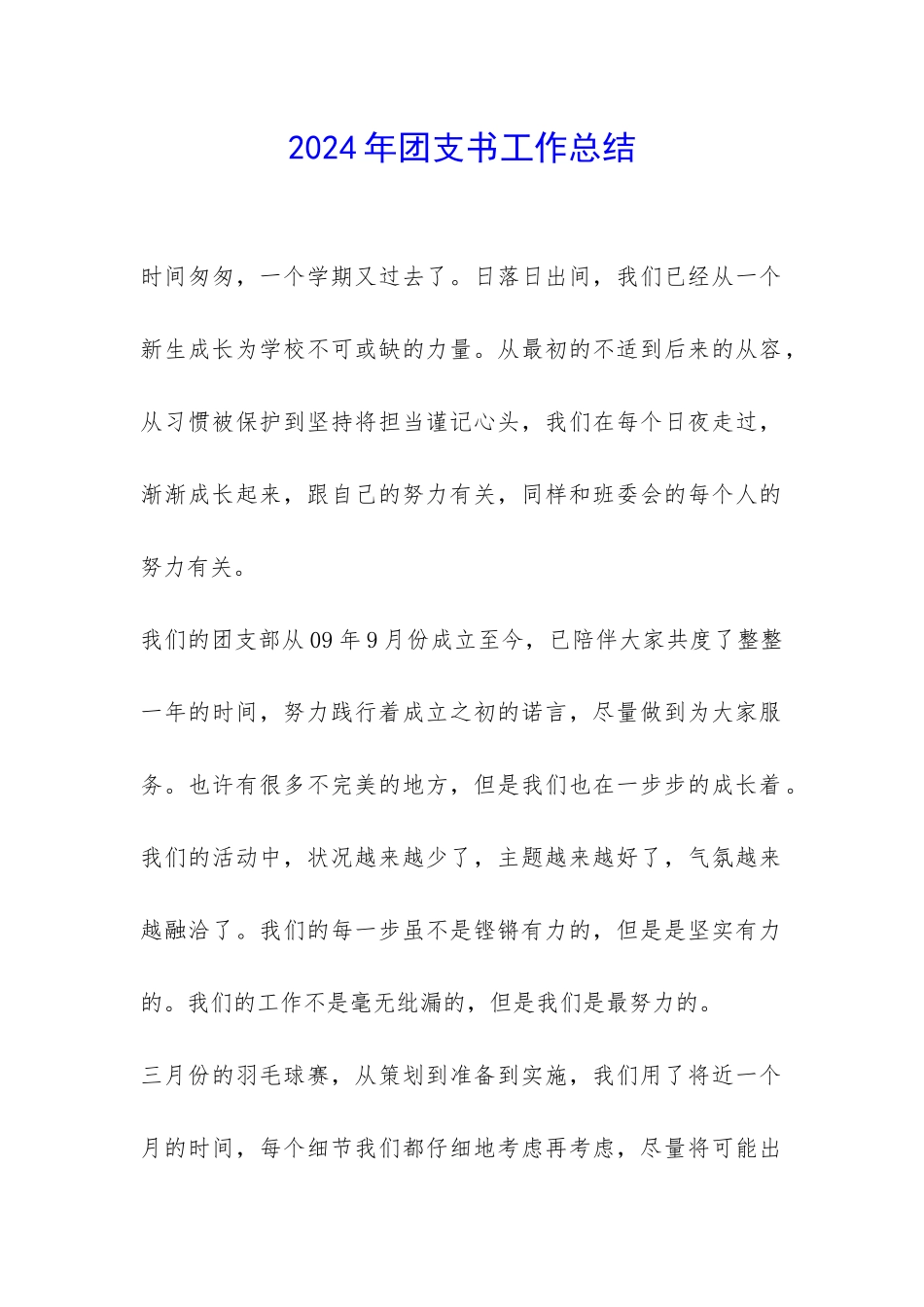 2024年团支书工作总结

时间匆匆，一个学期又过去了。日落日出间，我们已经从一个新生成长为学校不可或缺的力量。从最初的不适到后来的从容，从习惯被保护到坚持将担当谨记心头，我们在每个日夜走过，渐渐成长起来，跟自己的努力有关，同样和班委会的每个人的努力有关。

我们的团支部从09年9月份成立至今，已陪伴大家共度了整整一年的时间，努力践行着成立之初的诺言，尽量做到为大家服务。也许有很多不完美的地方，但是我们也在一步步的成长着。我们的活动中，状况越来越少了，主题越来越好了，气氛越来越融洽了。我们的每一步虽不是铿锵有力的，但是是坚实有力的。我们的工作不是毫无纰漏的，但是我们是最努力的。

三月份的羽毛球赛，从策划到准备到实施，我们用了将近一个月的时间，每个细节我们都仔细地考虑再考虑，尽量将可能出